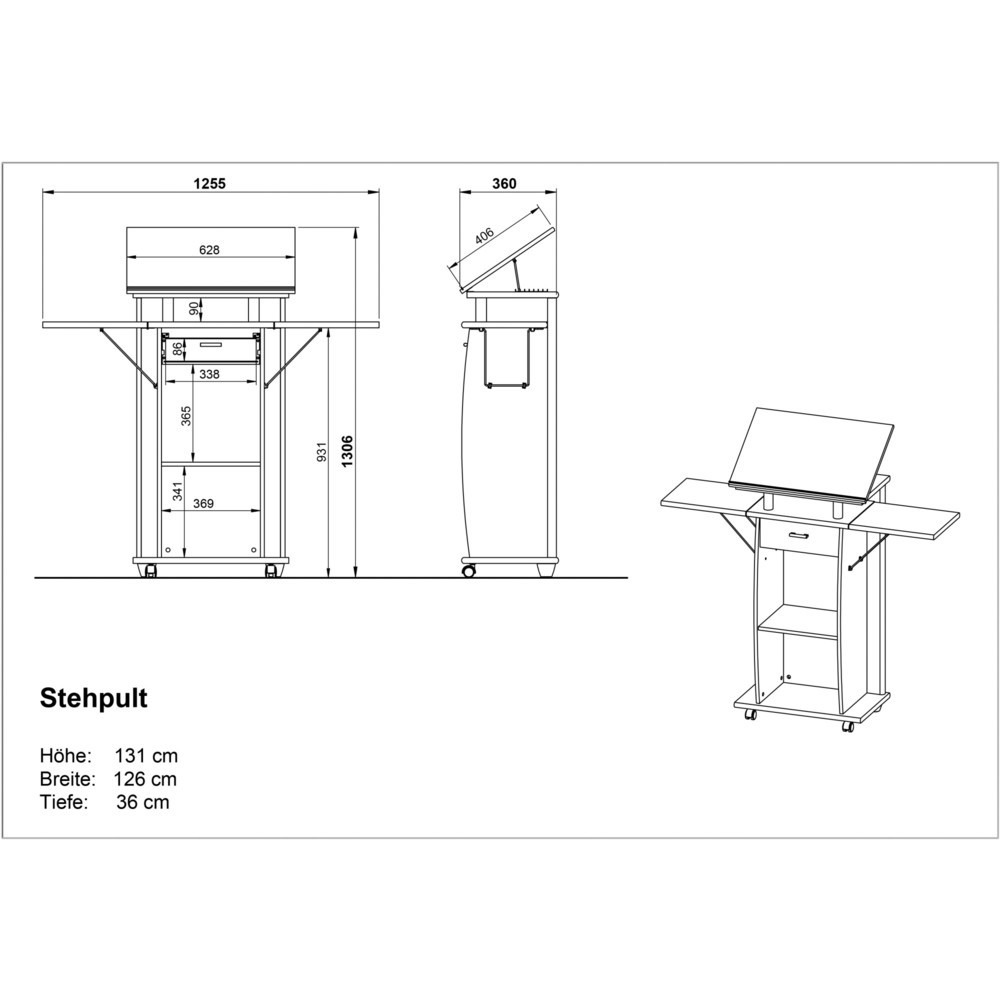 1255

628

90

86

338

365

341

369

931

1306

360

406

Stehpult

Höhe: 131 cm
Breite: 126 cm
Tiefe: 36 cm